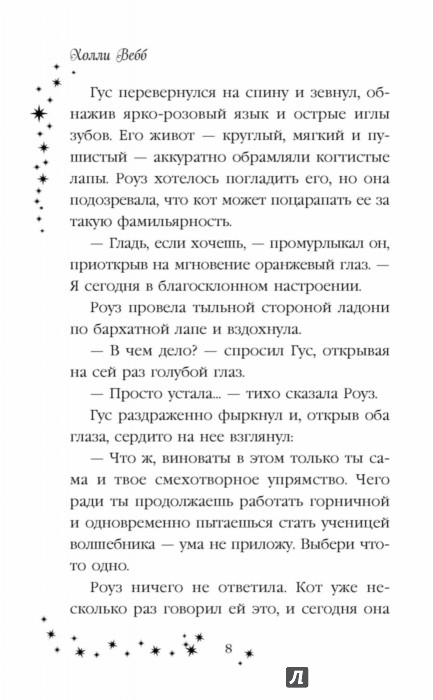 Холли Вебб

Гус перевернулся на спину и зевнул, обнажив ярко-розовый язык и острые иглы зубов. Его живот — круглый, мягкий и пушистый — аккуратно обрамляли когтистые лапы. Роуз хотелось погладить его, но она подозревала, что кот может поцарапать ее за такую фамильярность.

— Гладь, если хочешь, — промурлыкал он, приоткрыв на мгновение оранжевый глаз. — Я сегодня в благосклонном настроении.

Роуз провела тыльной стороной ладони по бархатной лапе и вздохнула.

— В чем дело? — спросил Гус, открывая на сей раз голубой глаз.

— Просто устала... — тихо сказала Роуз.

Гус раздраженно фыркнул и, открыв оба глаза, сердито на нее взглянул:

— Что ж, виноваты в этом только ты сама и твое смехотворное упрямство. Чего ради ты продолжаешь работать горничной и одновременно пытаешься стать ученицей волшебника — ума не приложу. Выбери что-то одно.

Роуз ничего не ответила. Кот уже несколько раз говорил ей это, и сегодня она

8

Л